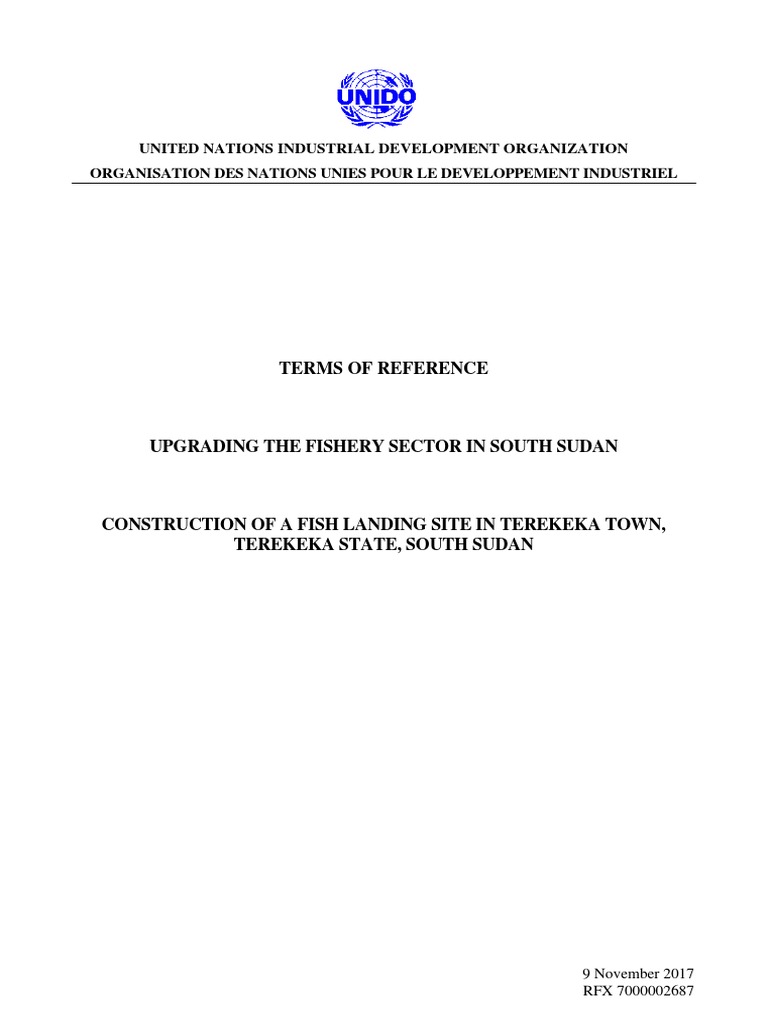 UNIDO

UNITED NATIONS INDUSTRIAL DEVELOPMENT ORGANIZATION
ORGANISATION DES NATIONS UNIES POUR LE DEVELOPPEMENT INDUSTRIEL

TERMS OF REFERENCE

UPGRADING THE FISHERY SECTOR IN SOUTH SUDAN

CONSTRUCTION OF A FISH LANDING SITE IN TEREKEKA TOWN, TEREKEKA STATE, SOUTH SUDAN

9 November 2017
RFX 7000002687